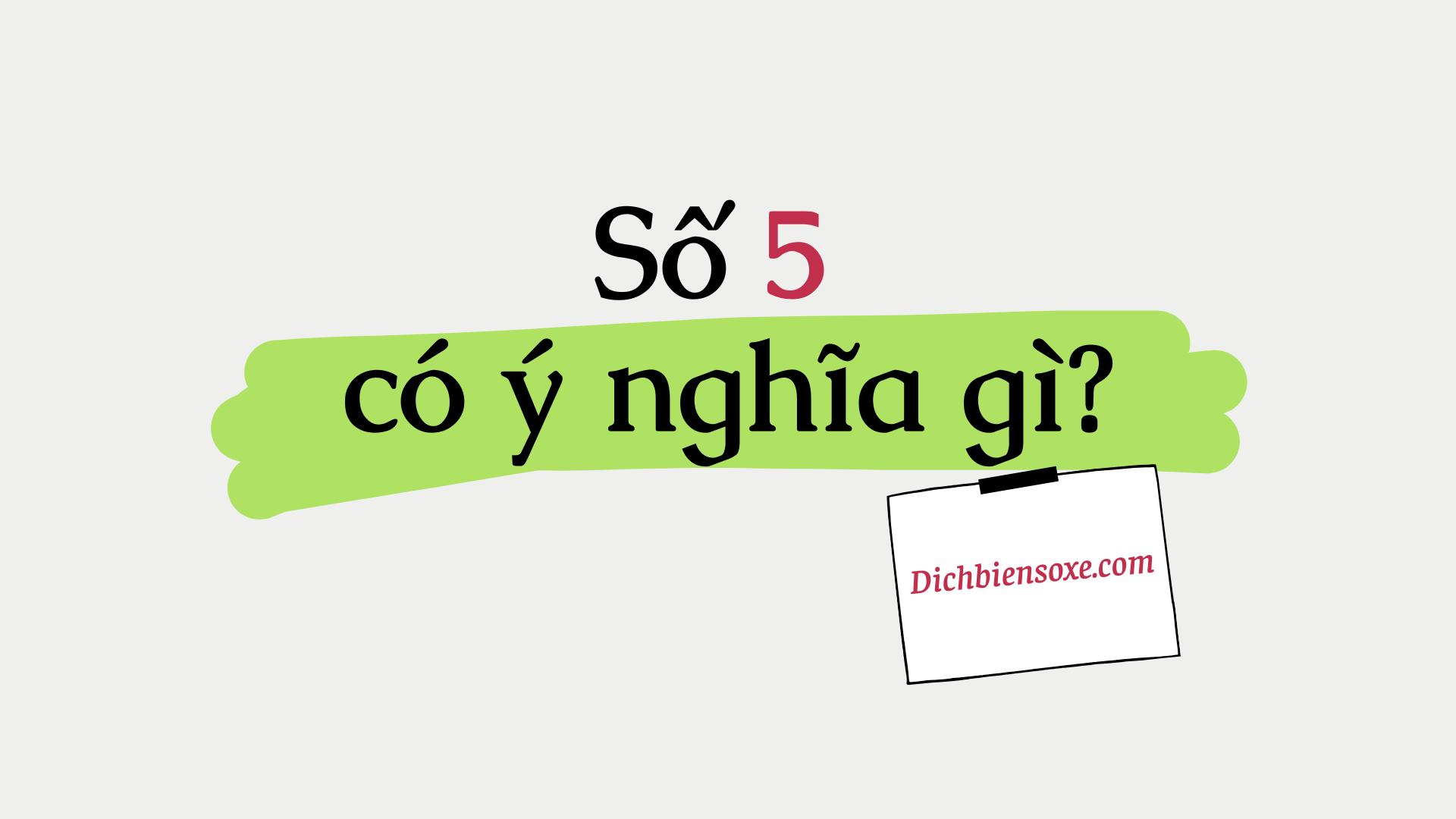 Số 5
có ý nghĩa gì?

Dichbiensoxe.com